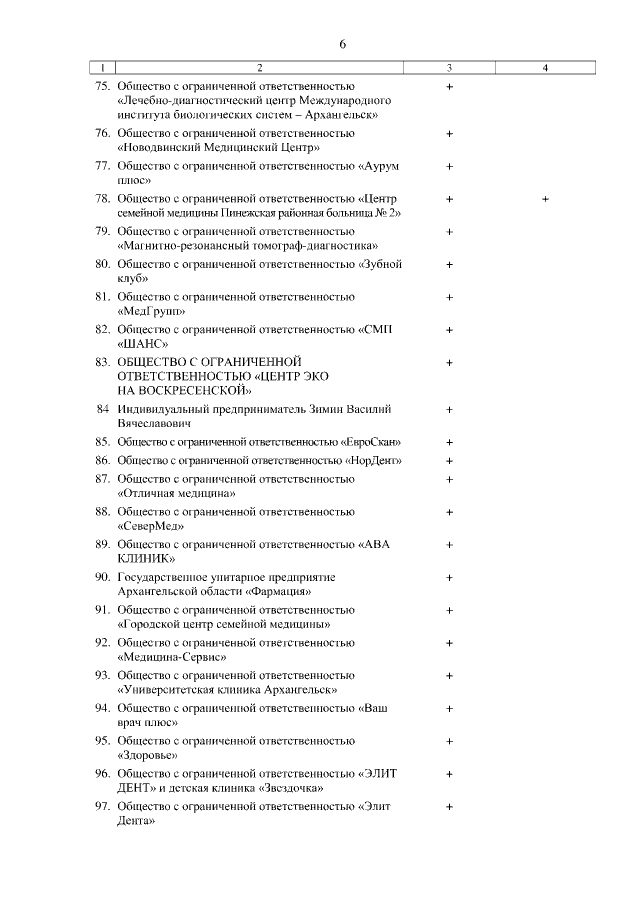 6

| 1 | 2 | 3 | 4 |
|---|---|---|---|
| 75. | Общество с ограниченной ответственностью «Лечебно-диагностический центр Международного института биологических систем – Архангельск» | + | |
| 76. | Общество с ограниченной ответственностью «Новодвинский Медицинский Центр» | + | |
| 77. | Общество с ограниченной ответственностью «Аурум плюс» | + | |
| 78. | Общество с ограниченной ответственностью «Центр семейной медицины Пинежская районная больница № 2» | + | + |
| 79. | Общество с ограниченной ответственностью «Магнитно-резонансный томограф-диагностика» | + | |
| 80. | Общество с ограниченной ответственностью «Зубной клуб» | + | |
| 81. | Общество с ограниченной ответственностью «МедГрупп» | + | |
| 82. | Общество с ограниченной ответственностью «СМП «ШАНС» | + | |
| 83. | ОБЩЕСТВО С ОГРАНИЧЕННОЙ ОТВЕТСТВЕННОСТЬЮ «ЦЕНТР ЭКО НА ВОСКРЕСЕНСКОЙ» | + | |
| 84 | Индивидуальный предприниматель Зимин Василий Вячеславович | + | |
| 85. | Общество с ограниченной ответственностью «ЕвроСкан» | + | |
| 86. | Общество с ограниченной ответственностью «НорДент» | + | |
| 87. | Общество с ограниченной ответственностью «Отличная медицина» | + | |
| 88. | Общество с ограниченной ответственностью «СеверМед» | + | |
| 89. | Общество с ограниченной ответственностью «АВА КЛИНИК» | + | |
| 90. | Государственное унитарное предприятие Архангельской области «Фармация» | + | |
| 91. | Общество с ограниченной ответственностью «Городской центр семейной медицины» | + | |
| 92. | Общество с ограниченной ответственностью «Медицина-Сервис» | + | |
| 93. | Общество с ограниченной ответственностью «Университетская клиника Архангельск» | + | |
| 94. | Общество с ограниченной ответственностью «Ваш врач плюс» | + | |
| 95. | Общество с ограниченной ответственностью «Здоровье» | + | |
| 96. | Общество с ограниченной ответственностью «ЭЛИТ ДЕНТ» и детская клиника «Звездочка» | + | |
| 97. | Общество с ограниченной ответственностью «Элит Дента» | + | |